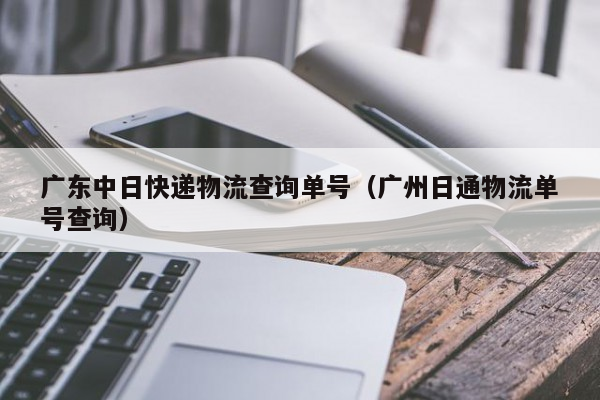 广东中日快递物流查询单号（广州日通物流单号查询）